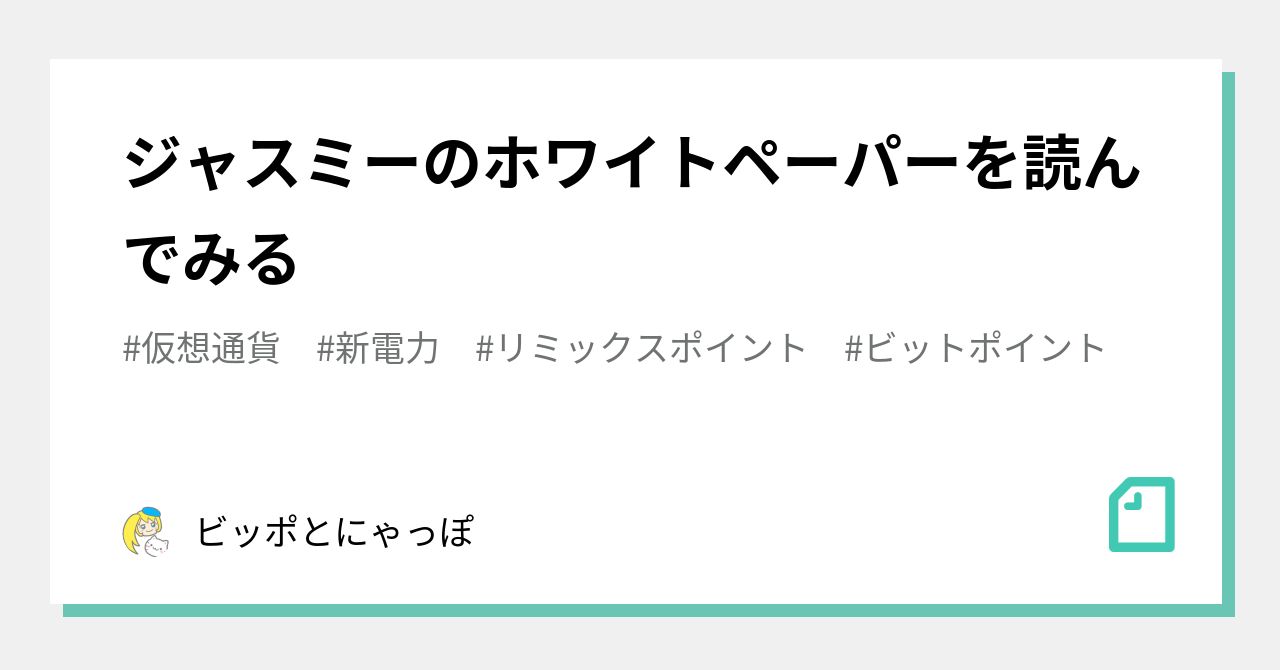 ジャスミーのホワイトペーパーを読んでみる

#仮想通貨　#新電力　#リミックスポイント　#ビットポイント

ビッポとにゃっぽ